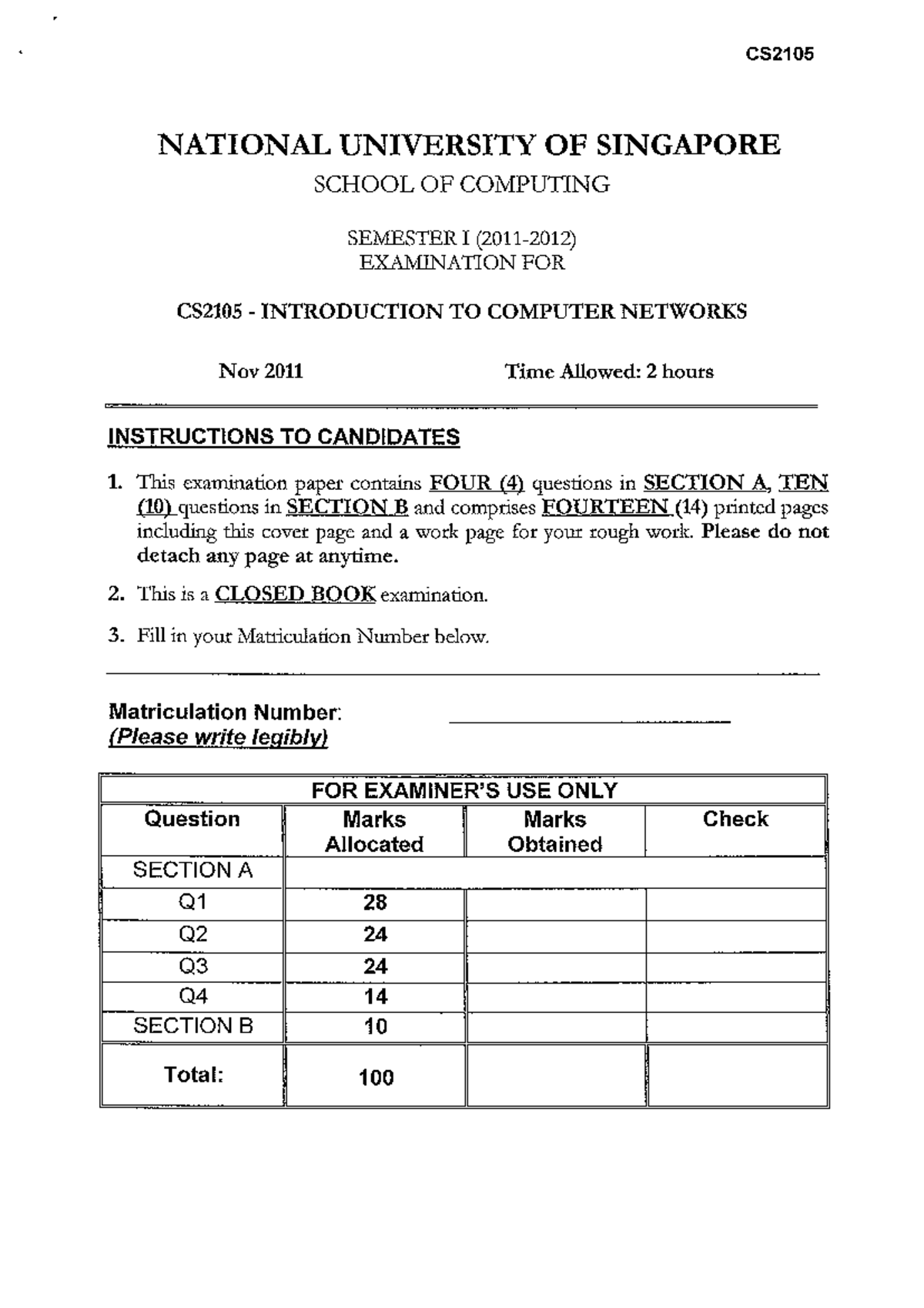 CS2105

NATIONAL UNIVERSITY OF SINGAPORE

SCHOOL OF COMPUTING

SEMESTER I (2011-2012)
EXAMINATION FOR

CS2105 - INTRODUCTION TO COMPUTER NETWORKS

Nov 2011

Time Allowed: 2 hours

INSTRUCTIONS TO CANDIDATES

1. This examination paper contains FOUR (4) questions in SECTION A, TEN (10) questions in SECTION B and comprises FOURTEEN (14) printed pages including this cover page and a work page for your rough work. Please do not detach any page at anytime.

2. This is a CLOSED BOOK examination.

3. Fill in your Matriculation Number below.

Matriculation Number:
(Please write legibly)

| FOR EXAMINER'S USE ONLY | | | |
|---|---|---|---|
| Question | Marks Allocated | Marks Obtained | Check |
| SECTION A | | | |
| Q1 | 28 | | |
| Q2 | 24 | | |
| Q3 | 24 | | |
| Q4 | 14 | | |
| SECTION B | 10 | | |
| Total: | 100 | | |